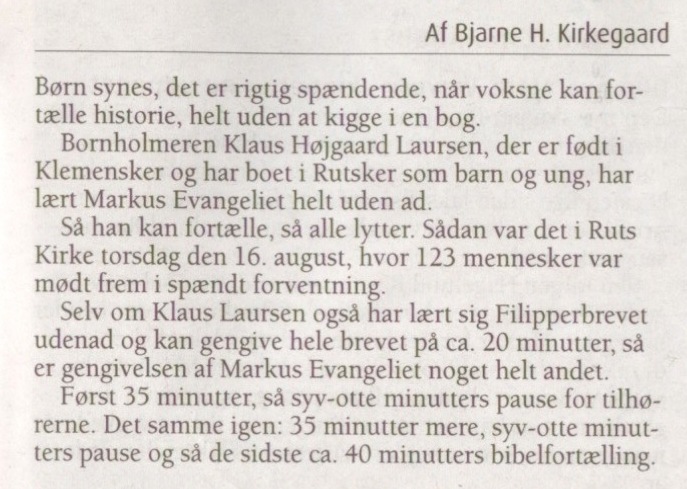 Af Bjarne H. Kirkegaard

Børn synes, det er rigtig spændende, når voksne kan fortælle historie, helt uden at kigge i en bog.

Bornholmeren Klaus Højgaard Laursen, der er født i Klemensker og har boet i Rutsker som barn og ung, har lært Markus Evangeliet helt uden ad.

Så han kan fortælle, så alle lytter. Sådan var det i Ruts Kirke torsdag den 16. august, hvor 123 mennesker var mødt frem i spændt forventning.

Selv om Klaus Laursen også har lært sig Filipperbrevet udenad og kan gengive hele brevet på ca. 20 minutter, så er gengivelsen af Markus Evangeliet noget helt andet.

Først 35 minutter, så syv-otte minutters pause for tilhørerne. Det samme igen: 35 minutter mere, syv-otte minutters pause og så de sidste ca. 40 minutters bibelfortælling.